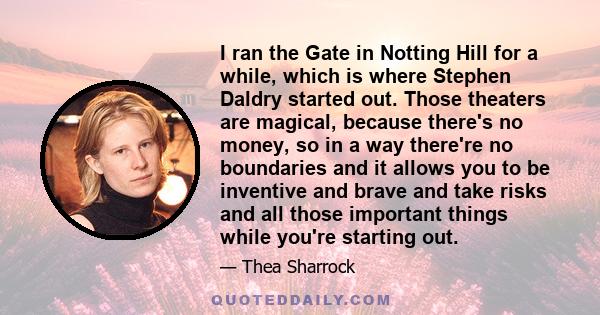 I ran the Gate in Notting Hill for a while, which is where Stephen Daldry started out. Those theaters are magical, because there's no money, so in a way there're no boundaries and it allows you to be inventive and brave and take risks and all those important things while you're starting out.

— Thea Sharrock

QUOTEDDAILY.COM